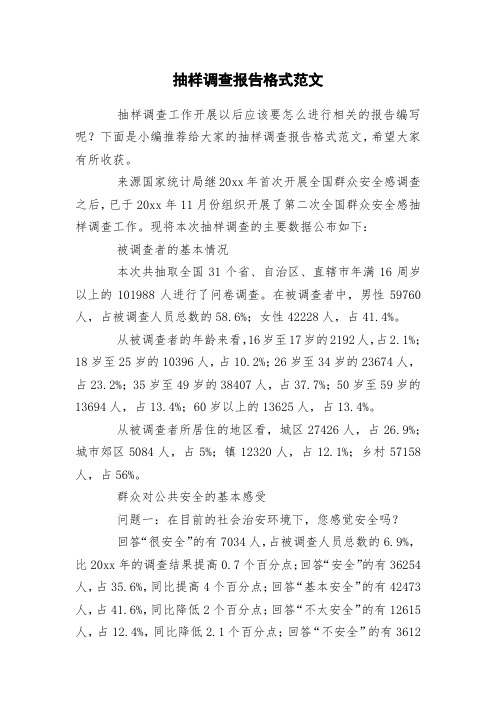 抽样调查报告格式范文

抽样调查工作开展以后应该要怎么进行相关的报告编写呢？下面是小编推荐给大家的抽样调查报告格式范文，希望大家有所收获。

来源国家统计局继20xx年首次开展全国群众安全感调查之后，已于20xx年11月份组织开展了第二次全国群众安全感抽样调查工作。现将本次抽样调查的主要数据公布如下：

被调查者的基本情况

本次共抽取全国31个省、自治区、直辖市年满16周岁以上的101988人进行了问卷调查。在被调查者中，男性59760人，占被调查人员总数的58.6%；女性42228人，占41.4%。

从被调查者的年龄来看，16岁至17岁的2192人，占2.1%；18岁至25岁的10396人，占10.2%；26岁至34岁的23674人，占23.2%；35岁至49岁的38407人，占37.7%；50岁至59岁的13694人，占13.4%；60岁以上的13625人，占13.4%。

从被调查者所居住的地区看，城区27426人，占26.9%；城市郊区5084人，占5%；镇12320人，占12.1%；乡村57158人，占56%。

群众对公共安全的基本感受

问题一：在目前的社会治安环境下，您感觉安全吗？

回答“很安全”的有7034人，占被调查人员总数的6.9%，比20xx年的调查结果提高0.7个百分点；回答“安全”的有36254人，占35.6%，同比提高4个百分点；回答“基本安全”的有42473人，占41.6%，同比降低2个百分点；回答“不太安全”的有12615人，占12.4%，同比降低2.1个百分点；回答“不安全”的有3612